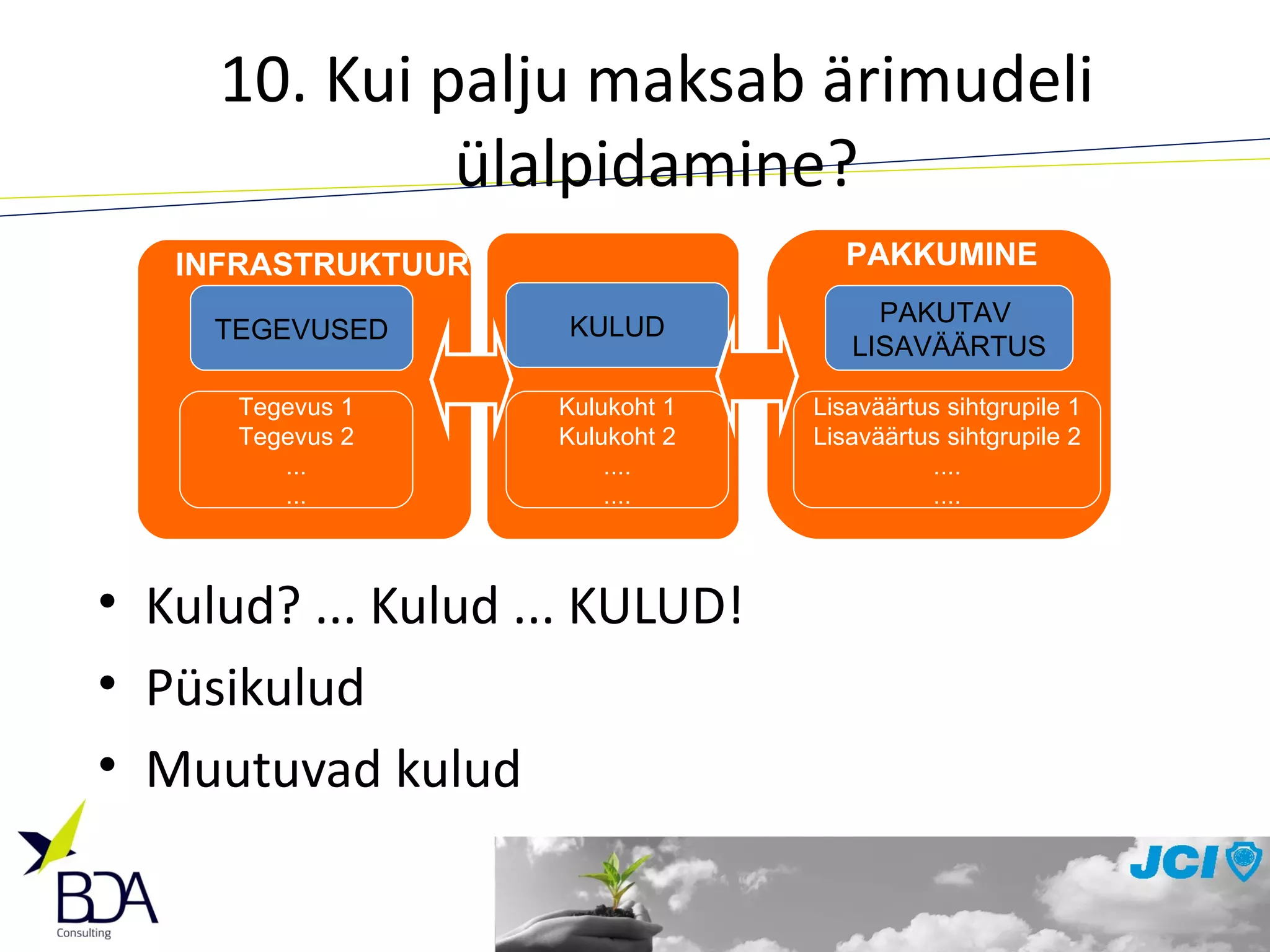 10. Kui palju maksab ärimudeli ülalpidamine?

INFRASTRUKTUUR

TEGEVUSED

Tegevus 1
Tegevus 2
...
...

KULUD

Kulukoht 1
Kulukoht 2
....
....

PAKKUMINE

PAKUTAV LISAVÄÄRTUS

Lisaväärtus sihtgrupile 1
Lisaväärtus sihtgrupile 2
....
....

• Kulud? ... Kulud ... KULUD!
• Püsikulud
• Muutuvad kulud

BDA
Consulting

JCI